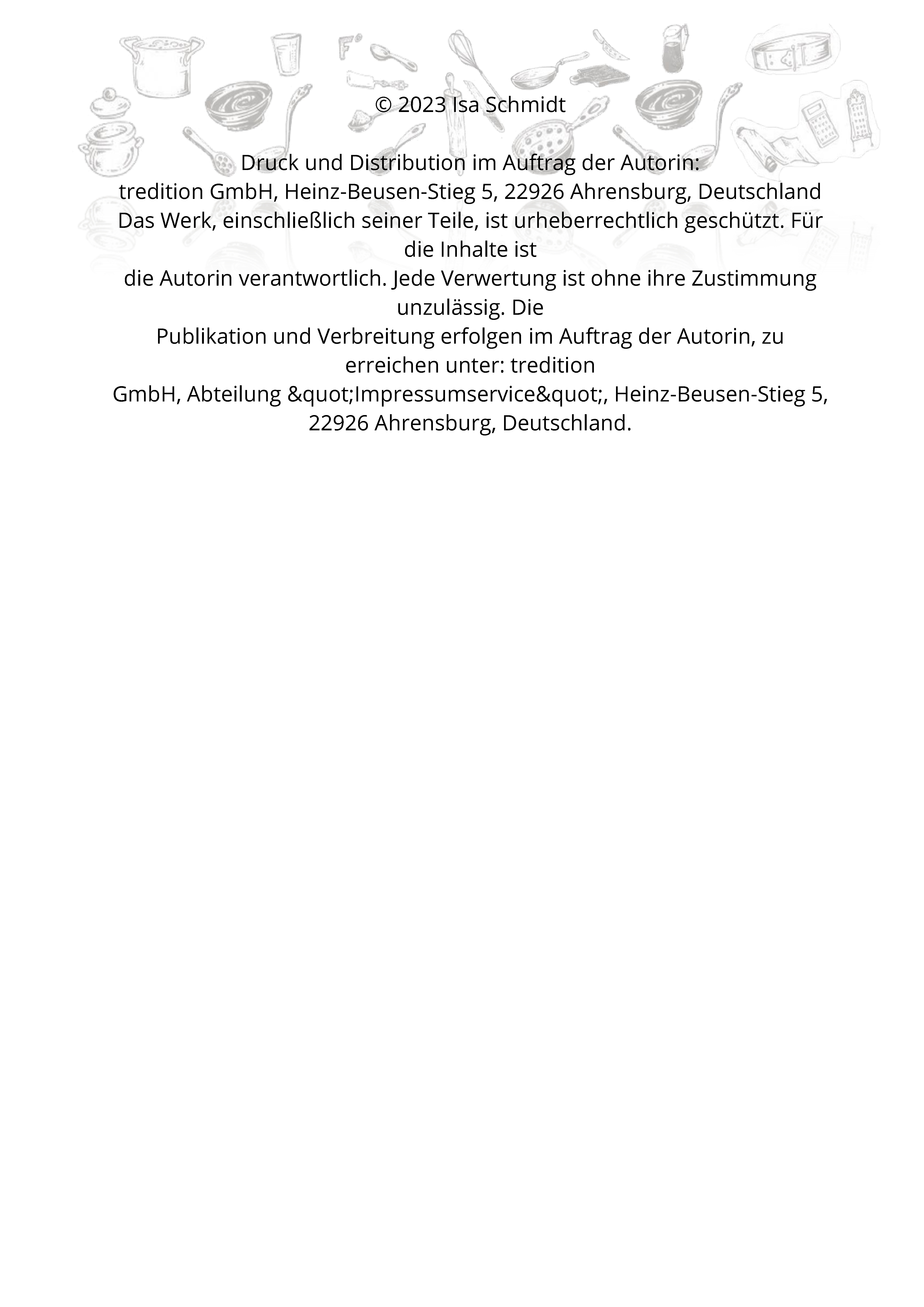 © 2023 Isa Schmidt

Druck und Distribution im Auftrag der Autorin:
tredition GmbH, Heinz-Beusen-Stieg 5, 22926 Ahrensburg, Deutschland
Das Werk, einschließlich seiner Teile, ist urheberrechtlich geschützt. Für die Inhalte ist
die Autorin verantwortlich. Jede Verwertung ist ohne ihre Zustimmung unzulässig. Die
Publikation und Verbreitung erfolgen im Auftrag der Autorin, zu erreichen unter: tredition
GmbH, Abteilung &quot;Impressumservice&quot;, Heinz-Beusen-Stieg 5, 22926 Ahrensburg, Deutschland.